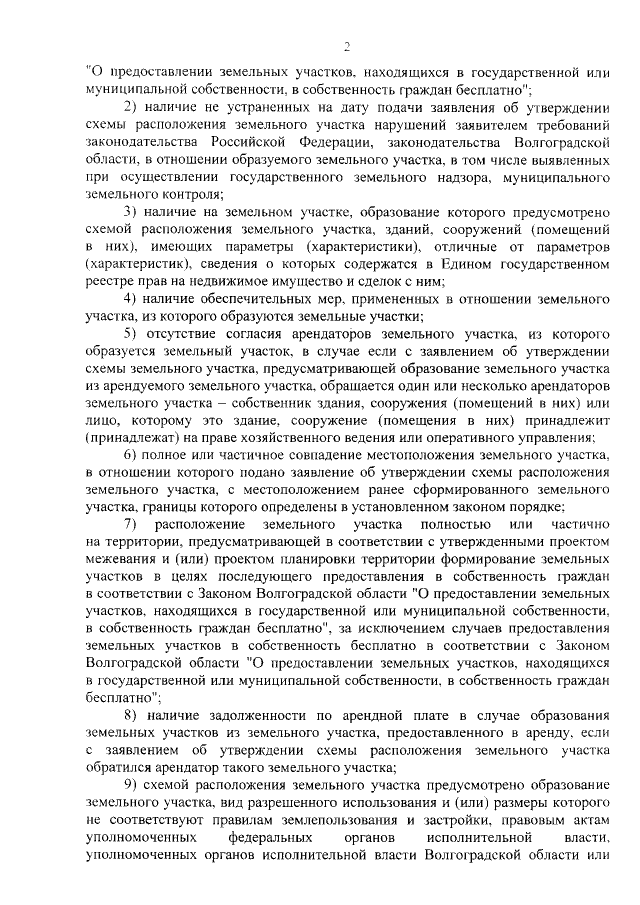 2

"О предоставлении земельных участков, находящихся в государственной или муниципальной собственности, в собственность граждан бесплатно";

2) наличие не устраненных на дату подачи заявления об утверждении схемы расположения земельного участка нарушений заявителем требований законодательства Российской Федерации, законодательства Волгоградской области, в отношении образуемого земельного участка, в том числе выявленных при осуществлении государственного земельного надзора, муниципального земельного контроля;

3) наличие на земельном участке, образование которого предусмотрено схемой расположения земельного участка, зданий, сооружений (помещений в них), имеющих параметры (характеристики), отличные от параметров (характеристик), сведения о которых содержатся в Едином государственном реестре прав на недвижимое имущество и сделок с ним;

4) наличие обеспечительных мер, примененных в отношении земельного участка, из которого образуются земельные участки;

5) отсутствие согласия арендаторов земельного участка, из которого образуется земельный участок, в случае если с заявлением об утверждении схемы земельного участка, предусматривающей образование земельного участка из арендуемого земельного участка, обращается один или несколько арендаторов земельного участка – собственник здания, сооружения (помещений в них) или лицо, которому это здание, сооружение (помещения в них) принадлежит (принадлежат) на праве хозяйственного ведения или оперативного управления;

6) полное или частичное совпадение местоположения земельного участка, в отношении которого подано заявление об утверждении схемы расположения земельного участка, с местоположением ранее сформированного земельного участка, границы которого определены в установленном законом порядке;

7) расположение земельного участка полностью или частично на территории, предусматривающей в соответствии с утвержденными проектом межевания и (или) проектом планировки территории формирование земельных участков в целях последующего предоставления в собственность граждан в соответствии с Законом Волгоградской области "О предоставлении земельных участков, находящихся в государственной или муниципальной собственности, в собственность граждан бесплатно", за исключением случаев предоставления земельных участков в собственность бесплатно в соответствии с Законом Волгоградской области "О предоставлении земельных участков, находящихся в государственной или муниципальной собственности, в собственность граждан бесплатно";

8) наличие задолженности по арендной плате в случае образования земельных участков из земельного участка, предоставленного в аренду, если с заявлением об утверждении схемы расположения земельного участка обратился арендатор такого земельного участка;

9) схемой расположения земельного участка предусмотрено образование земельного участка, вид разрешенного использования и (или) размеры которого не соответствуют правилам землепользования и застройки, правовым актам уполномоченных федеральных органов исполнительной власти, уполномоченных органов исполнительной власти Волгоградской области или